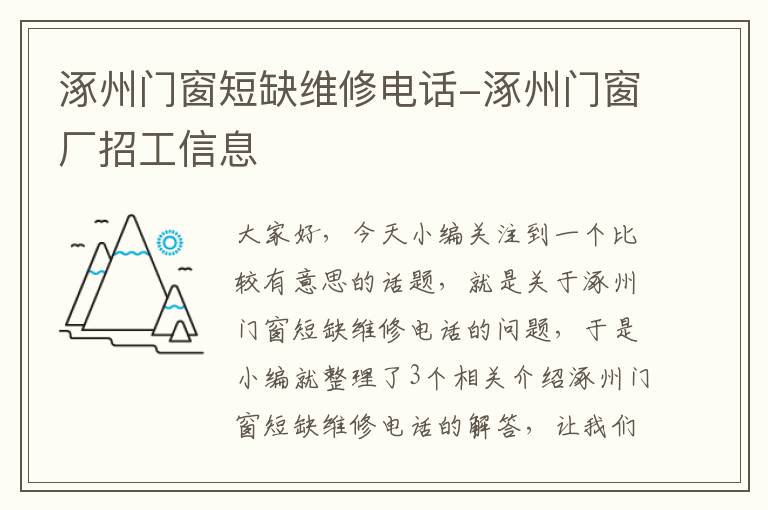 涿州门窗短缺维修电话-涿州门窗厂招工信息

大家好，今天小编关注到一个比较有意思的话题，就是关于涿州门窗短缺维修电话的问题，于是小编就整理了3个相关介绍涿州门窗短缺维修电话的解答，让我们